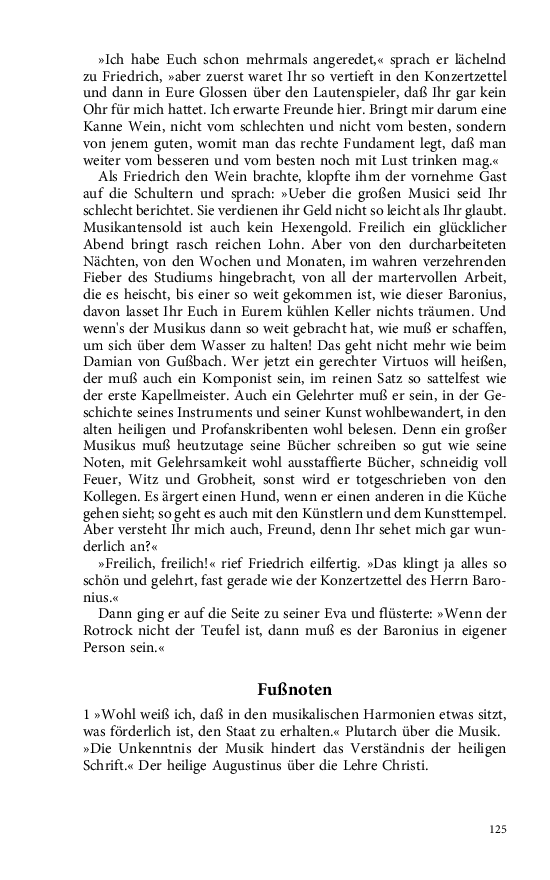 »Ich habe Euch schon mehrmals angeredet,« sprach er lächelnd zu Friedrich, »aber zuerst waret Ihr so vertieft in den Konzertzettel und dann in Eure Glossen über den Lautenspieler, daß Ihr gar kein Ohr für mich hattet. Ich erwarte Freunde hier. Bringt mir darum eine Kanne Wein, nicht vom schlechten und nicht vom besten, sondern von jenem guten, womit man das rechte Fundament legt, daß man weiter vom besseren und vom besten noch mit Lust trinken mag.«

Als Friedrich den Wein brachte, klopfte ihm der vornehme Gast auf die Schultern und sprach: »Ueber die großen Musici seid Ihr schlecht berichtet. Sie verdienen ihr Geld nicht so leicht als Ihr glaubt. Musikantensold ist auch kein Hexengold. Freilich ein glücklicher Abend bringt rasch reichen Lohn. Aber von den durcharbeiteten Nächten, von den Wochen und Monaten, im wahren verzehrenden Fieber des Studiums hingebracht, von all der martervollen Arbeit, die es heischt, bis einer so weit gekommen ist, wie dieser Baronius, davon lasset Ihr Euch in Eurem kühlen Keller nichts träumen. Und wenn's der Musikus dann so weit gebracht hat, wie muß er schaffen, um sich über dem Wasser zu halten! Das geht nicht mehr wie beim Damian von Gußbach. Wer jetzt ein gerechter Virtuos will heißen, der muß auch ein Komponist sein, im reinen Satz so sattelfest wie der erste Kapellmeister. Auch ein Gelehrter muß er sein, in der Geschichte seines Instruments und seiner Kunst wohlbewandert, in den alten heiligen und Profanskribenten wohl belesen. Denn ein großer Musikus muß heutzutage seine Bücher schreiben so gut wie seine Noten, mit Gelehrsamkeit wohl ausstaffierte Bücher, schneidig voll Feuer, Witz und Grobheit, sonst wird er totgeschrieben von den Kollegen. Es ärgert einen Hund, wenn er einen anderen in die Küche gehen sieht; so geht es auch mit den Künstlern und dem Kunsttempel. Aber versteht Ihr mich auch, Freund, denn Ihr sehet mich gar wunderlich an?«

»Freilich, freilich!« rief Friedrich eilfertig. »Das klingt ja alles so schön und gelehrt, fast gerade wie der Konzertzettel des Herrn Baronius.«

Dann ging er auf die Seite zu seiner Eva und flüsterte: »Wenn der Rotrock nicht der Teufel ist, dann muß es der Baronius in eigener Person sein.«

Fußnoten

1 »Wohl weiß ich, daß in den musikalischen Harmonien etwas sitzt, was förderlich ist, den Staat zu erhalten.« Plutarch über die Musik. »Die Unkenntnis der Musik hindert das Verständnis der heiligen Schrift.« Der heilige Augustinus über die Lehre Christi.

125